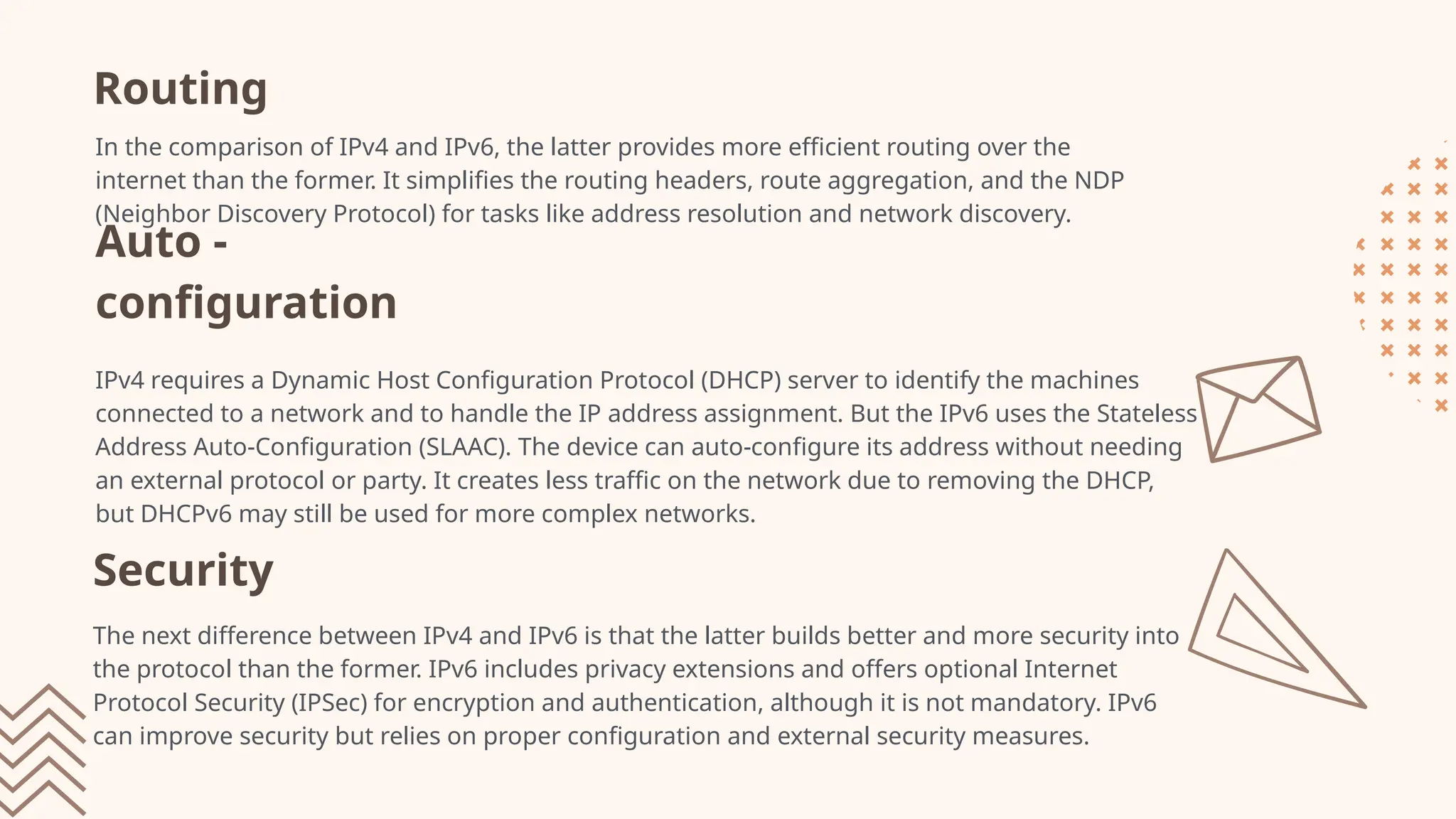 Routing

In the comparison of IPv4 and IPv6, the latter provides more efficient routing over the internet than the former. It simplifies the routing headers, route aggregation, and the NDP (Neighbor Discovery Protocol) for tasks like address resolution and network discovery.

Auto - configuration

IPv4 requires a Dynamic Host Configuration Protocol (DHCP) server to identify the machines connected to a network and to handle the IP address assignment. But the IPv6 uses the Stateless Address Auto-Configuration (SLAAC). The device can auto-configure its address without needing an external protocol or party. It creates less traffic on the network due to removing the DHCP, but DHCPv6 may still be used for more complex networks.

Security

The next difference between IPv4 and IPv6 is that the latter builds better and more security into the protocol than the former. IPv6 includes privacy extensions and offers optional Internet Protocol Security (IPSec) for encryption and authentication, although it is not mandatory. IPv6 can improve security but relies on proper configuration and external security measures.